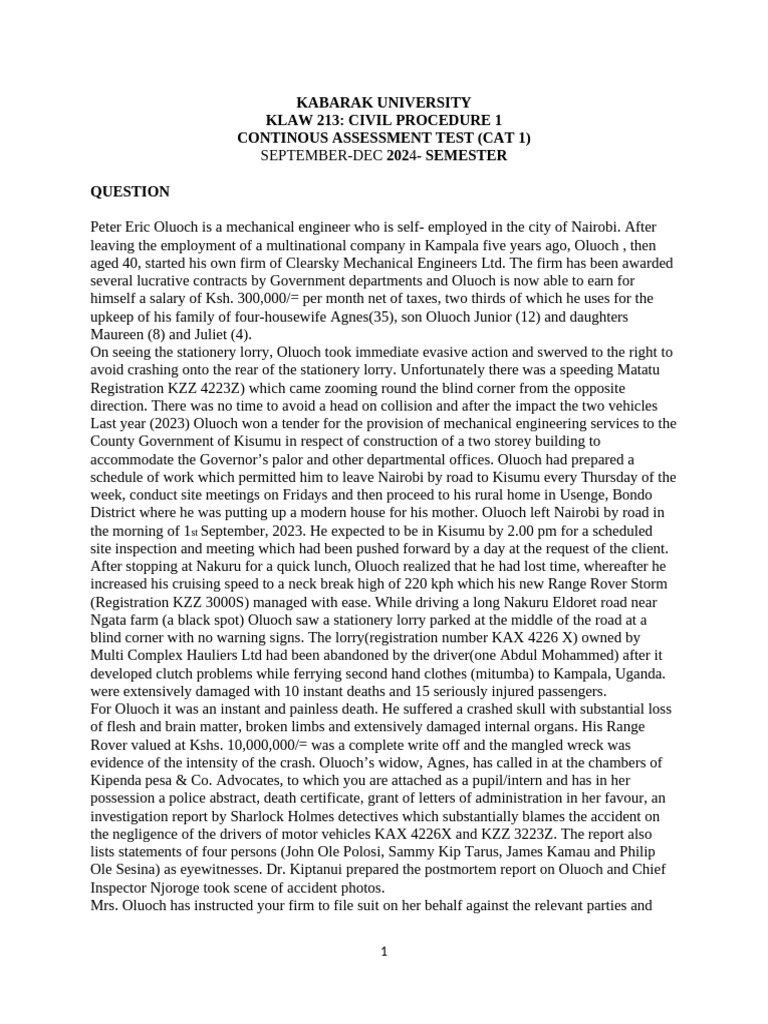 KABARAK UNIVERSITY
KLAW 213: CIVIL PROCEDURE 1
CONTINOUS ASSESSMENT TEST (CAT 1)
SEPTEMBER-DEC 2024- SEMESTER

QUESTION

Peter Eric Oluoch is a mechanical engineer who is self- employed in the city of Nairobi. After leaving the employment of a multinational company in Kampala five years ago, Oluoch , then aged 40, started his own firm of Clearsky Mechanical Engineers Ltd. The firm has been awarded several lucrative contracts by Government departments and Oluoch is now able to earn for himself a salary of Ksh. 300,000/= per month net of taxes, two thirds of which he uses for the upkeep of his family of four-housewife Agnes(35), son Oluoch Junior (12) and daughters Maureen (8) and Juliet (4).
On seeing the stationery lorry, Oluoch took immediate evasive action and swerved to the right to avoid crashing onto the rear of the stationery lorry. Unfortunately there was a speeding Matatu Registration KZZ 4223Z) which came zooming round the blind corner from the opposite direction. There was no time to avoid a head on collision and after the impact the two vehicles Last year (2023) Oluoch won a tender for the provision of mechanical engineering services to the County Government of Kisumu in respect of construction of a two storey building to accommodate the Governor's palor and other departmental offices. Oluoch had prepared a schedule of work which permitted him to leave Nairobi by road to Kisumu every Thursday of the week, conduct site meetings on Fridays and then proceed to his rural home in Usenge, Bondo District where he was putting up a modern house for his mother. Oluoch left Nairobi by road in the morning of 1st September, 2023. He expected to be in Kisumu by 2.00 pm for a scheduled site inspection and meeting which had been pushed forward by a day at the request of the client. After stopping at Nakuru for a quick lunch, Oluoch realized that he had lost time, whereafter he increased his cruising speed to a neck break high of 220 kph which his new Range Rover Storm (Registration KZZ 3000S) managed with ease. While driving a long Nakuru Eldoret road near Ngata farm (a black spot) Oluoch saw a stationery lorry parked at the middle of the road at a blind corner with no warning signs. The lorry(registration number KAX 4226 X) owned by Multi Complex Hauliers Ltd had been abandoned by the driver(one Abdul Mohammed) after it developed clutch problems while ferrying second hand clothes (mitumba) to Kampala, Uganda. were extensively damaged with 10 instant deaths and 15 seriously injured passengers.
For Oluoch it was an instant and painless death. He suffered a crashed skull with substantial loss of flesh and brain matter, broken limbs and extensively damaged internal organs. His Range Rover valued at Kshs. 10,000,000/= was a complete write off and the mangled wreck was evidence of the intensity of the crash. Oluoch's widow, Agnes, has called in at the chambers of Kipenda pesa & Co. Advocates, to which you are attached as a pupil/intern and has in her possession a police abstract, death certificate, grant of letters of administration in her favour, an investigation report by Sharlock Holmes detectives which substantially blames the accident on the negligence of the drivers of motor vehicles KAX 4226X and KZZ 3223Z. The report also lists statements of four persons (John Ole Polosi, Sammy Kip Tarus, James Kamau and Philip Ole Sesina) as eyewitnesses. Dr. Kiptanui prepared the postmortem report on Oluoch and Chief Inspector Njoroge took scene of accident photos.
Mrs. Oluoch has instructed your firm to file suit on her behalf against the relevant parties and

1